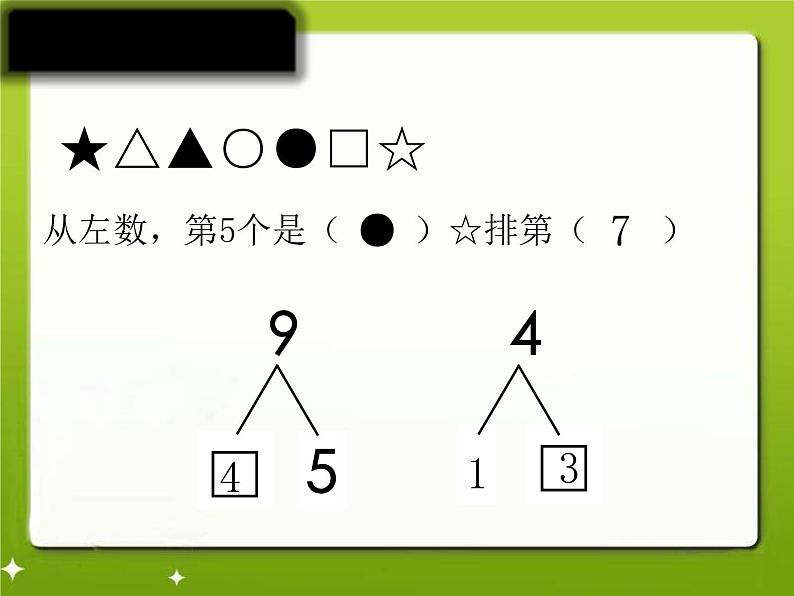 ★△▲○●□☆

从左数，第5个是（ ● ）☆排第（ 7 ）

9

4 5

4

1 3